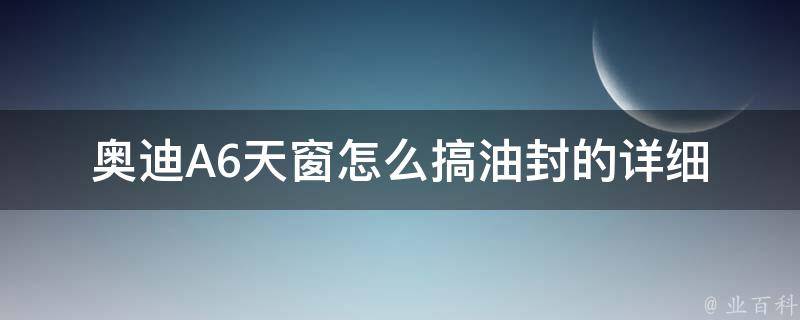 奥迪A6天窗怎么搞油封的详细

@ 业百科